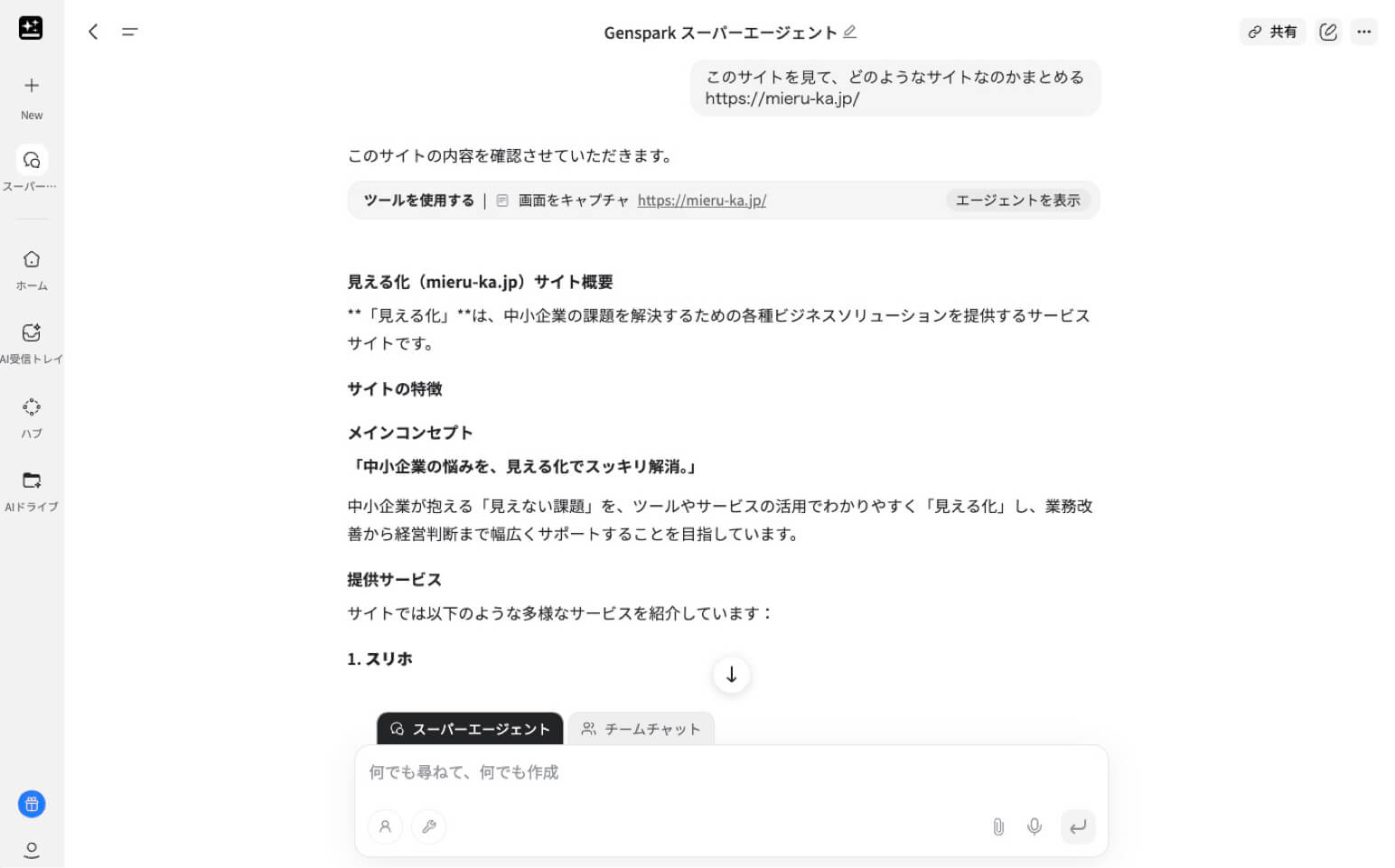 New

スーパー…

ホーム

AI受信トレイ

ハブ

AIドライブ

Genspark スーパーエージェント

共有

このサイトを見て、どのようなサイトなのかまとめる https://mieru-ka.jp/

このサイトの内容を確認させていただきます。

ツールを使用する | 画面をキャプチャ https://mieru-ka.jp/ エージェントを表示

見える化（mieru-ka.jp）サイト概要

**「見える化」**は、中小企業の課題を解決するための各種ビジネスソリューションを提供するサービスサイトです。

サイトの特徴

メインコンセプト

「中小企業の悩みを、見える化でスッキリ解消。」

中小企業が抱える「見えない課題」を、ツールやサービスの活用でわかりやすく「見える化」し、業務改善から経営判断まで幅広くサポートすることを目指しています。

提供サービス

サイトでは以下のような多様なサービスを紹介しています：

1. スリホ

スーパーエージェント

チームチャット

何でも尋ねて、何でも作成